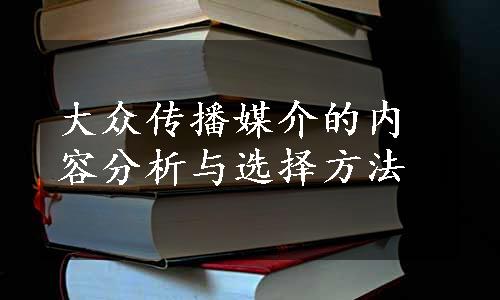 大众传播媒介的内容分析与选择方法